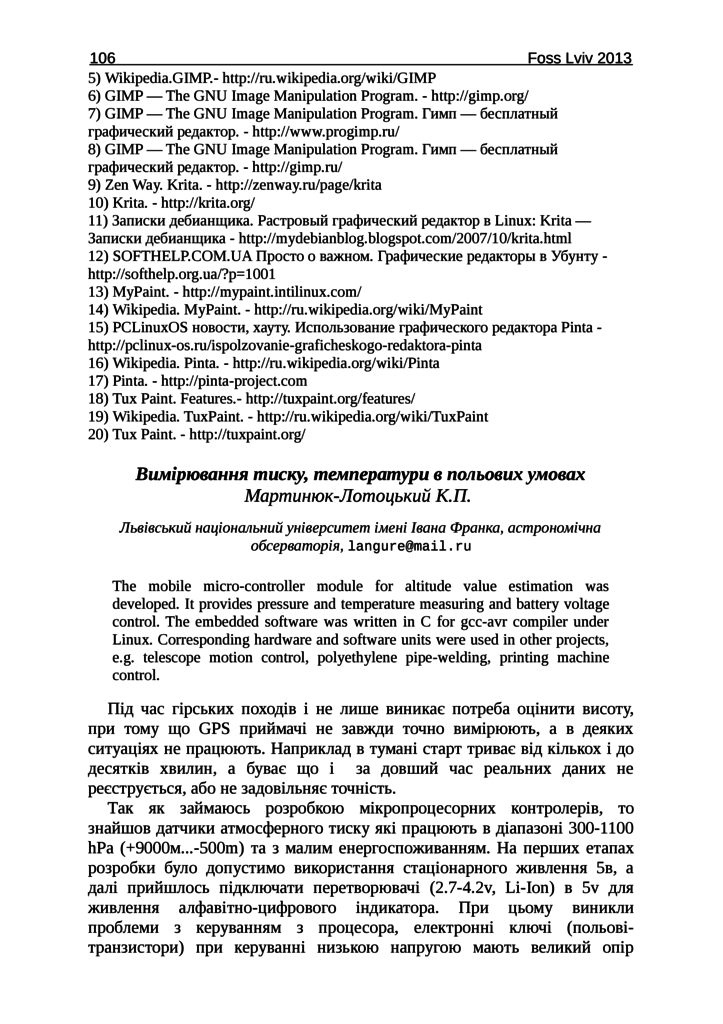 106 Foss Lviv 2013

5) Wikipedia.GIMP.- http://ru.wikipedia.org/wiki/GIMP
6) GIMP — The GNU Image Manipulation Program. - http://gimp.org/
7) GIMP — The GNU Image Manipulation Program. Гимп — бесплатный графический редактор. - http://www.progimp.ru/
8) GIMP — The GNU Image Manipulation Program. Гимп — бесплатный графический редактор. - http://gimp.ru/
9) Zen Way. Krita. - http://zenway.ru/page/krita
10) Krita. - http://krita.org/
11) Записки дебианщика. Растровый графический редактор в Linux: Krita — Записки дебианщика - http://mydebianblog.blogspot.com/2007/10/krita.html
12) SOFTHELP.COM.UA Просто о важном. Графические редакторы в Убунту - http://softhelp.org.ua/?p=1001
13) MyPaint. - http://mypaint.intilinux.com/
14) Wikipedia. MyPaint. - http://ru.wikipedia.org/wiki/MyPaint
15) PCLinuxOS новости, хауту. Использование графического редактора Pinta - http://pclinux-os.ru/ispolzovanie-graficheskogo-redaktora-pinta
16) Wikipedia. Pinta. - http://ru.wikipedia.org/wiki/Pinta
17) Pinta. - http://pinta-project.com
18) Tux Paint. Features.- http://tuxpaint.org/features/
19) Wikipedia. TuxPaint. - http://ru.wikipedia.org/wiki/TuxPaint
20) Tux Paint. - http://tuxpaint.org/

Вимірювання тиску, температури в польових умовах
Мартинюк-Лотоцький К.П.

Львівський національний університет імені Івана Франка, астрономічна обсерваторія, langure@mail.ru

The mobile micro-controller module for altitude value estimation was developed. It provides pressure and temperature measuring and battery voltage control. The embedded software was written in C for gcc-avr compiler under Linux. Corresponding hardware and software units were used in other projects, e.g. telescope motion control, polyethylene pipe-welding, printing machine control.

Під час гірських походів і не лише виникає потреба оцінити висоту, при тому що GPS приймачі не завжди точно вимірюють, а в деяких ситуаціях не працюють. Наприклад в тумані старт триває від кількох і до десятків хвилин, а буває що і за довший час реальних даних не реєструється, або не задовільняє точність.

Так як займаюсь розробкою мікропроцесорних контролерів, то знайшов датчики атмосферного тиску які працюють в діапазоні 300-1100 hPa (+9000м...-500m) та з малим енергоспоживанням. На перших етапах розробки було допустимо використання стаціонарного живлення 5в, а далі прийшлось підключати перетворювачі (2.7-4.2v, Li-Ion) в 5v для живлення алфавітно-цифрового індикатора. При цьому виникли проблеми з керуванням з процесора, електронні ключі (польові-транзистори) при керуванні низькою напругою мають великий опір